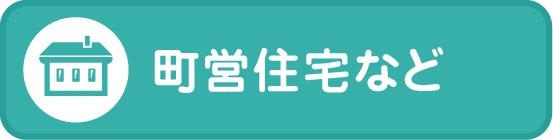 町営住宅など